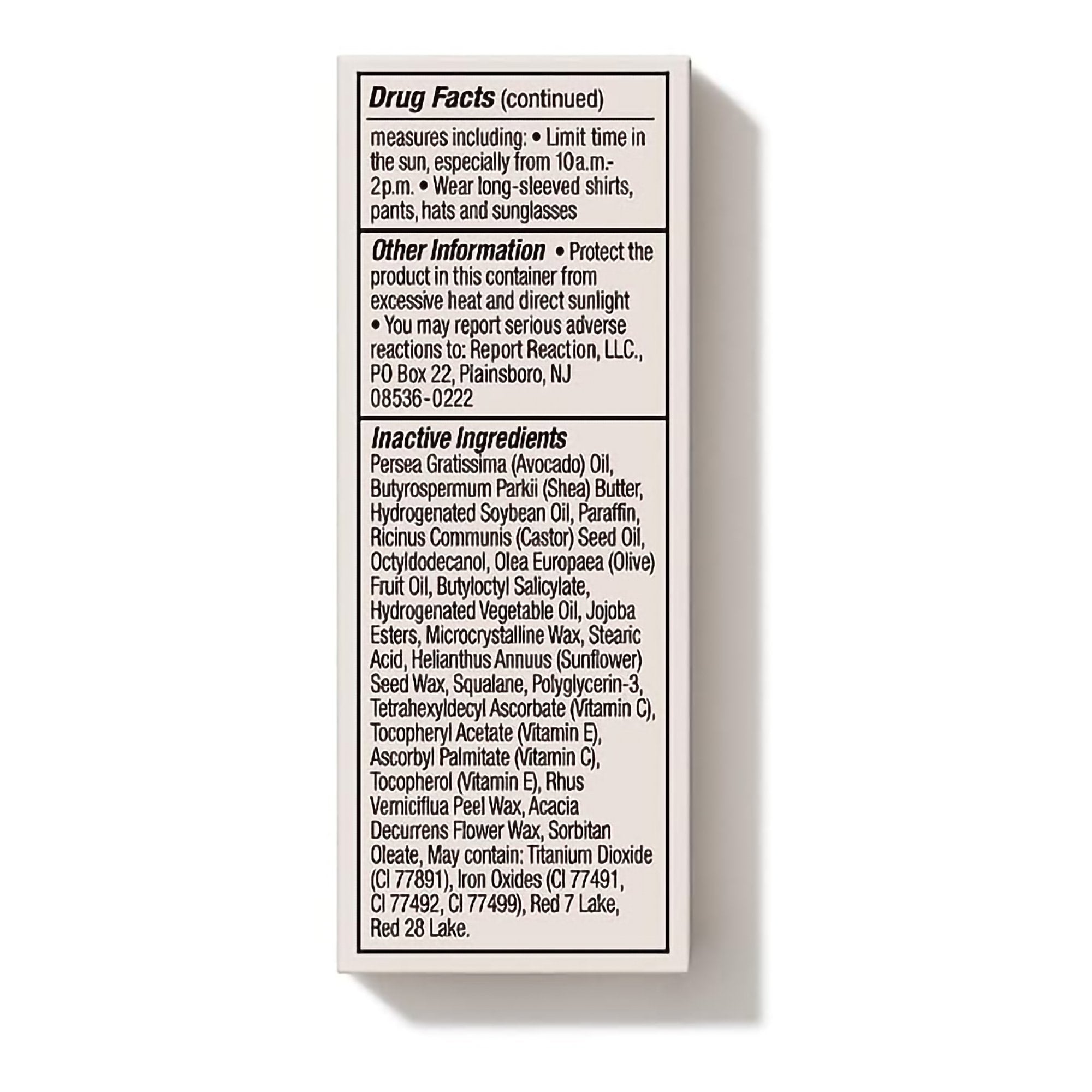 Drug Facts (continued)

measures including: • Limit time in the sun, especially from 10a.m.-2p.m. • Wear long-sleeved shirts, pants, hats and sunglasses

Other Information • Protect the product in this container from excessive heat and direct sunlight • You may report serious adverse reactions to: Report Reaction, LLC., PO Box 22, Plainsboro, NJ 08536-0222

Inactive Ingredients
Persea Gratissima (Avocado) Oil, Butyrospermum Parkii (Shea) Butter, Hydrogenated Soybean Oil, Paraffin, Ricinus Communis (Castor) Seed Oil, Octyldodecanol, Olea Europaea (Olive) Fruit Oil, Butyloctyl Salicylate, Hydrogenated Vegetable Oil, Jojoba Esters, Microcrystalline Wax, Stearic Acid, Helianthus Annuus (Sunflower) Seed Wax, Squalane, Polyglycerin-3, Tetrahexyldecyl Ascorbate (Vitamin C), Tocopheryl Acetate (Vitamin E), Ascorbyl Palmitate (Vitamin C), Tocopherol (Vitamin E), Rhus Verniciflua Peel Wax, Acacia Decurrens Flower Wax, Sorbitan Oleate, May contain: Titanium Dioxide (CI 77891), Iron Oxides (CI 77491, CI 77492, CI 77499), Red 7 Lake, Red 28 Lake.